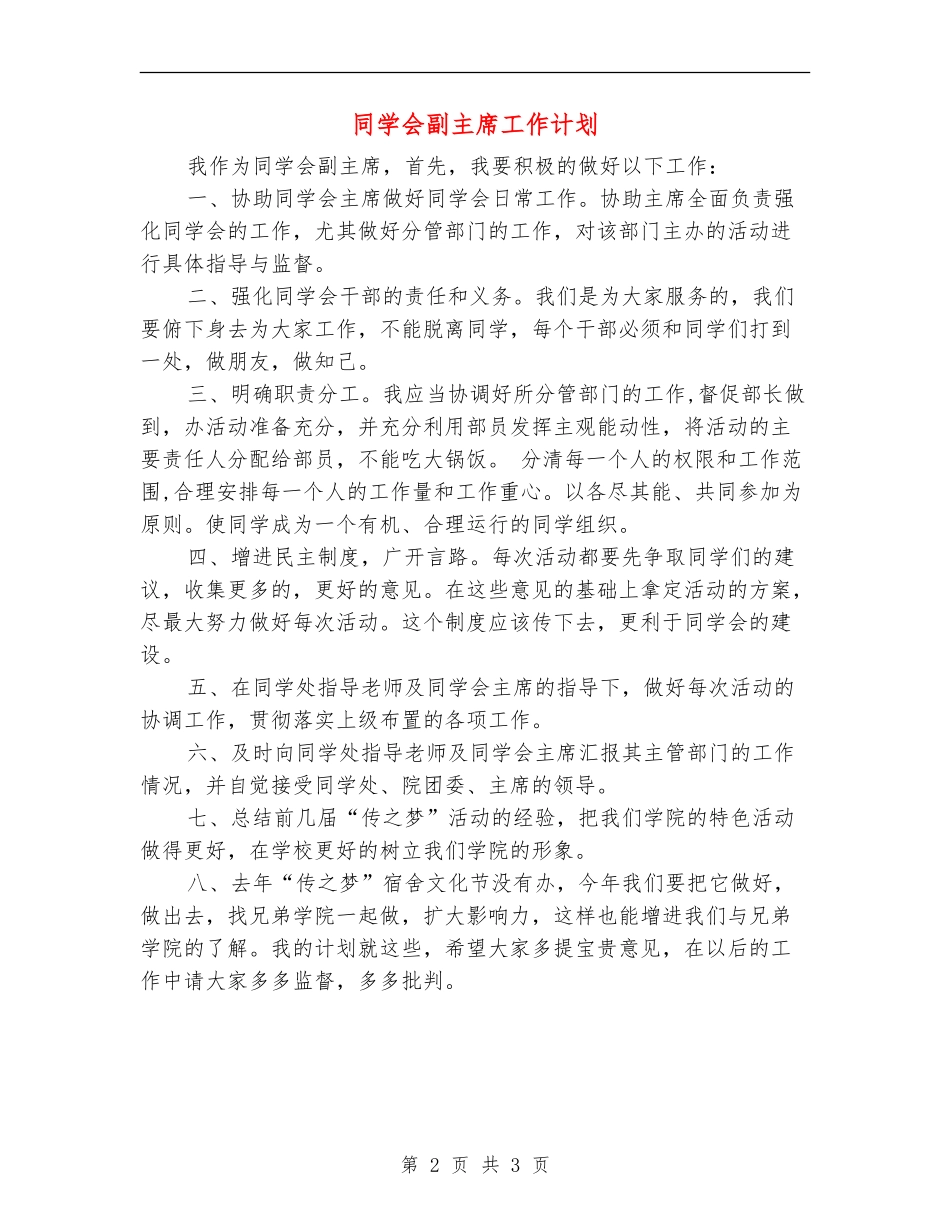 同学会副主席工作计划

我作为同学会副主席，首先，我要积极的做好以下工作：

一、协助同学会主席做好同学会日常工作。协助主席全面负责强化同学会的工作，尤其做好分管部门的工作，对该部门主办的活动进行具体指导与监督。

二、强化同学会干部的责任和义务。我们是为大家服务的，我们要俯下身去为大家工作，不能脱离同学，每个干部必须和同学们打到一处，做朋友，做知己。

三、明确职责分工。我应当协调好所分管部门的工作,督促部长做到，办活动准备充分，并充分利用部员发挥主观能动性，将活动的主要责任人分配给部员，不能吃大锅饭。 分清每一个人的权限和工作范围,合理安排每一个人的工作量和工作重心。以各尽其能、共同参加为原则。使同学成为一个有机、合理运行的同学组织。

四、增进民主制度，广开言路。每次活动都要先争取同学们的建议，收集更多的，更好的意见。在这些意见的基础上拿定活动的方案，尽最大努力做好每次活动。这个制度应该传下去，更利于同学会的建设。

五、在同学处指导老师及同学会主席的指导下，做好每次活动的协调工作，贯彻落实上级布置的各项工作。

六、及时向同学处指导老师及同学会主席汇报其主管部门的工作情况，并自觉接受同学处、院团委、主席的领导。

七、总结前几届“传之梦”活动的经验，把我们学院的特色活动做得更好，在学校更好的树立我们学院的形象。

八、去年“传之梦”宿舍文化节没有办，今年我们要把它做好，做出去，找兄弟学院一起做，扩大影响力，这样也能增进我们与兄弟学院的了解。我的计划就这些，希望大家多提宝贵意见，在以后的工作中请大家多多监督，多多批判。

第 2 页 共 3 页